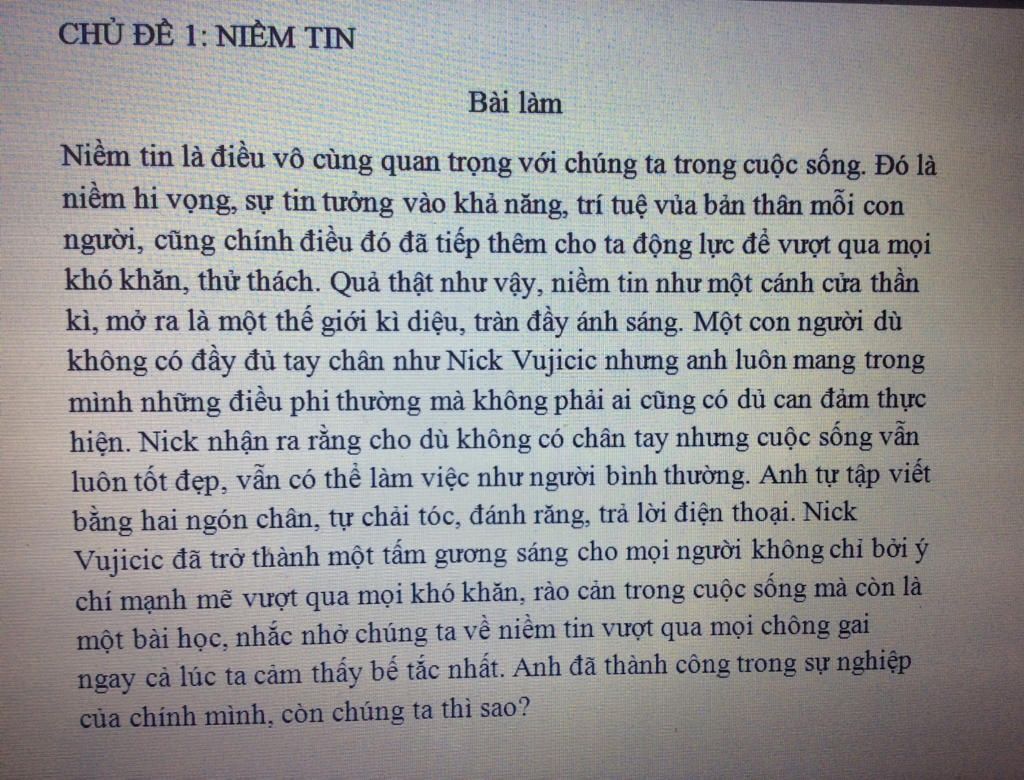 CHỦ ĐỀ 1: NIỀM TIN

Bài làm

Niềm tin là điều vô cùng quan trọng với chúng ta trong cuộc sống. Đó là niềm hi vọng, sự tin tưởng vào khả năng, trí tuệ vủa bản thân mỗi con người, cũng chính điều đó đã tiếp thêm cho ta động lực để vượt qua mọi khó khăn, thử thách. Quả thật như vậy, niềm tin như một cánh cửa thần kì, mở ra là một thế giới kì diệu, tràn đầy ánh sáng. Một con người dù không có đầy đủ tay chân như Nick Vujicic nhưng anh luôn mang trong mình những điều phi thường mà không phải ai cũng có dủ can đảm thực hiện. Nick nhận ra rằng cho dù không có chân tay nhưng cuộc sống vẫn luôn tốt đẹp, vẫn có thể làm việc như người bình thường. Anh tự tập viết bằng hai ngón chân, tự chải tóc, đánh răng, trả lời điện thoại. Nick Vujicic đã trở thành một tấm gương sáng cho mọi người không chỉ bởi ý chí mạnh mẽ vượt qua mọi khó khăn, rào cản trong cuộc sống mà còn là một bài học, nhắc nhở chúng ta về niềm tin vượt qua mọi chông gai ngay cả lúc ta cảm thấy bế tắc nhất. Anh đã thành công trong sự nghiệp của chính mình, còn chúng ta thì sao?